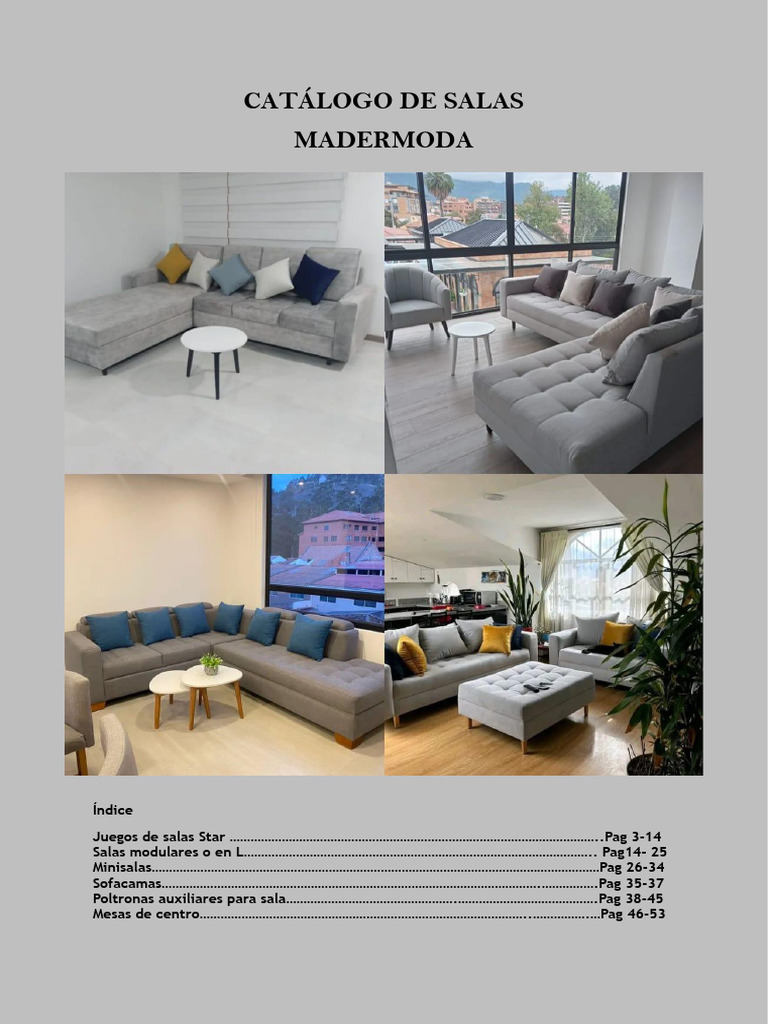 CATÁLOGO DE SALAS
MADERMODA

Índice

Juegos de salas Star Pag 3-14
Salas modulares o en L Pag14- 25
Minisalas Pag 26-34
Sofacamas Pag 35-37
Poltronas auxiliares para sala Pag 38-45
Mesas de centro Pag 46-53